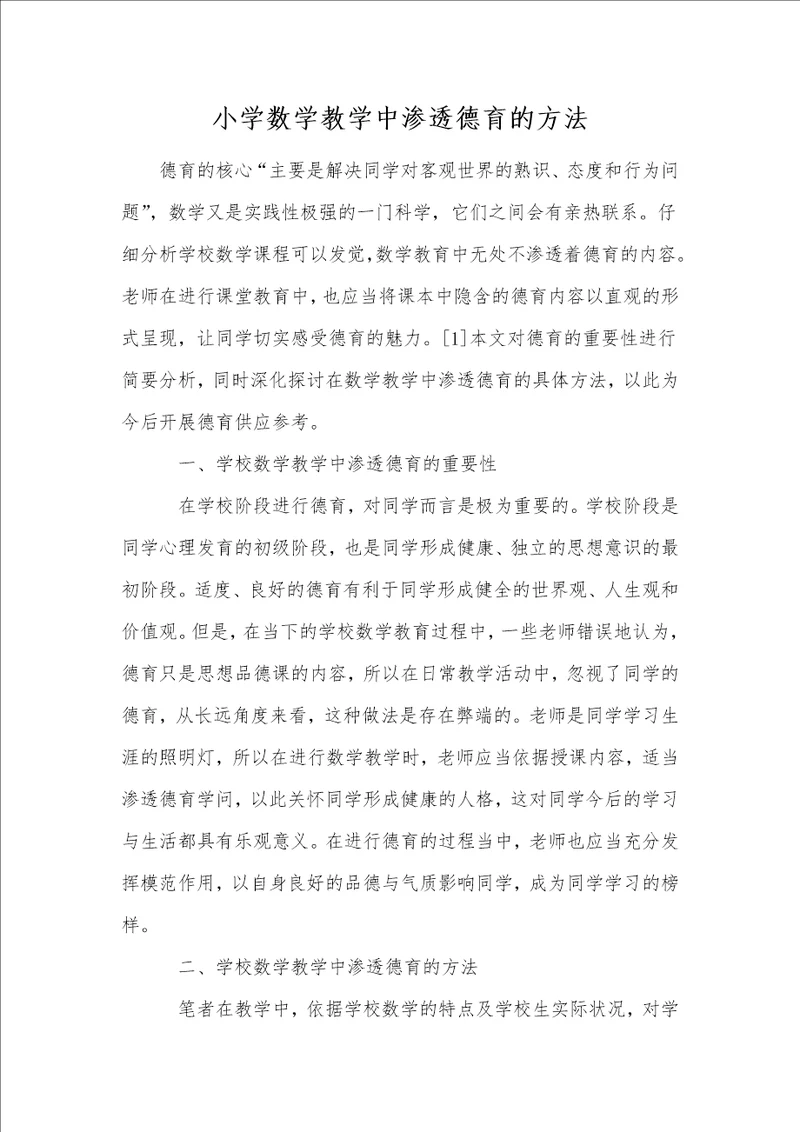 小学数学教学中渗透德育的方法

德育的核心“主要是解决同学对客观世界的熟识、态度和行为问题”，数学又是实践性极强的一门科学，它们之间会有亲热联系。仔细分析学校数学课程可以发觉，数学教育中无处不渗透着德育的内容。老师在进行课堂教育中，也应当将课本中隐含的德育内容以直观的形式呈现，让同学切实感受德育的魅力。[1]本文对德育的重要性进行简要分析，同时深化探讨在数学教学中渗透德育的具体方法，以此为今后开展德育供应参考。

一、学校数学教学中渗透德育的重要性

在学校阶段进行德育，对同学而言是极为重要的。学校阶段是同学心理发育的初级阶段，也是同学形成健康、独立的思想意识的最初阶段。适度、良好的德育有利于同学形成健全的世界观、人生观和价值观。但是，在当下的学校数学教育过程中，一些老师错误地认为，德育只是思想品德课的内容，所以在日常教学活动中，忽视了同学的德育，从长远角度来看，这种做法是存在弊端的。老师是同学学习生涯的照明灯，所以在进行数学教学时，老师应当依据授课内容，适当渗透德育学问，以此关怀同学形成健康的人格，这对同学今后的学习与生活都具有乐观意义。在进行德育的过程当中，老师也应当充分发挥模范作用，以自身良好的品德与气质影响同学，成为同学学习的榜样。

二、学校数学教学中渗透德育的方法

笔者在教学中，依据学校数学的特点及学校生实际状况，对学